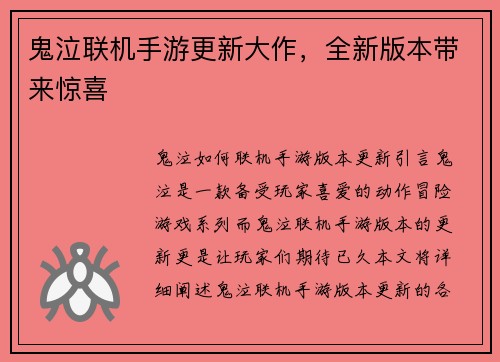 鬼泣联机手游更新大作，全新版本带来惊喜

鬼泣如何联机手游版本更新引言鬼泣是一款备受玩家喜爱的动作冒险游戏系列而鬼泣联机手游版本的更新更是让玩家们期待已久本文将详细阐述鬼泣联机手游版本更新的各